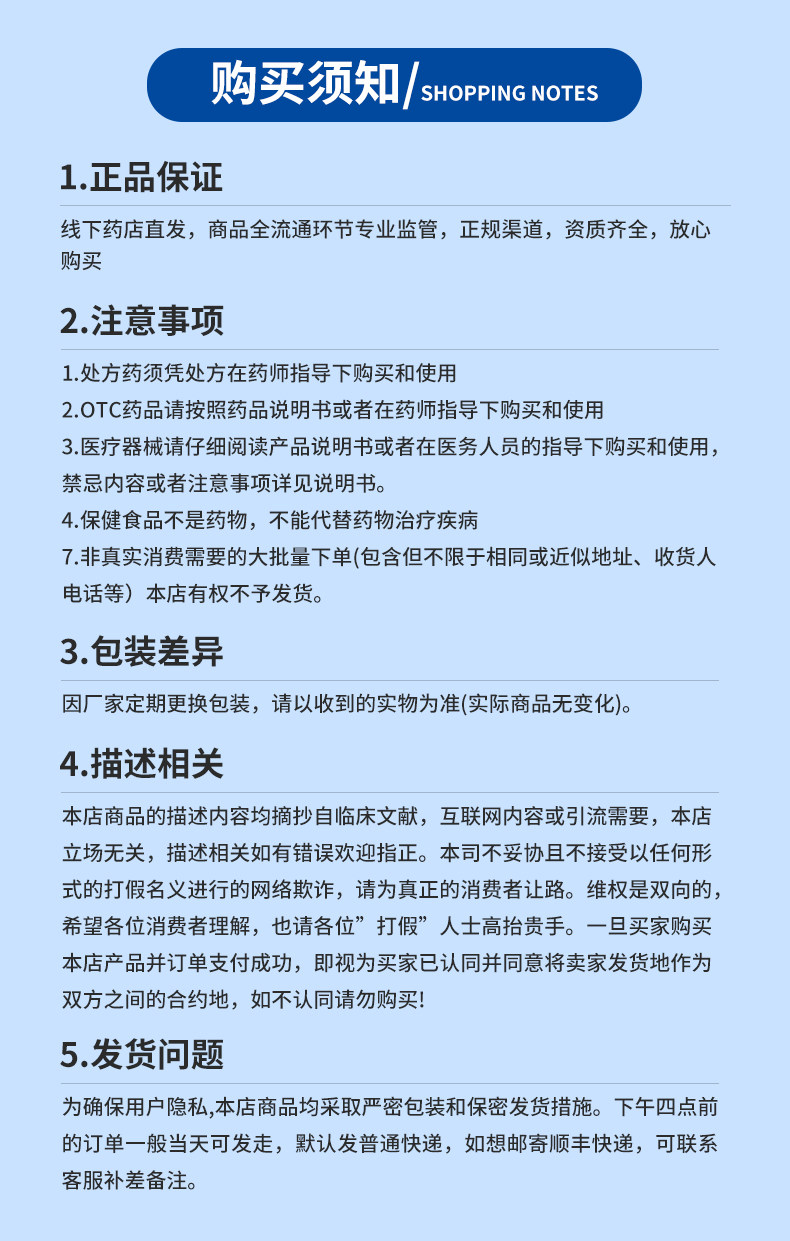 购买须知/SHOPPING NOTES

1.正品保证

线下药店直发，商品全流通环节专业监管，正规渠道，资质齐全，放心购买

2.注意事项

1.处方药须凭处方在药师指导下购买和使用
2.OTC药品请按照药品说明书或者在药师指导下购买和使用
3.医疗器械请仔细阅读产品说明书或者在医务人员的指导下购买和使用，禁忌内容或者注意事项详见说明书。
4.保健食品不是药物，不能代替药物治疗疾病
7.非真实消费需要的大批量下单(包含但不限于相同或近似地址、收货人电话等）本店有权不予发货。

3.包装差异

因厂家定期更换包装，请以收到的实物为准(实际商品无变化)。

4.描述相关

本店商品的描述内容均摘抄自临床文献，互联网内容或引流需要，本店立场无关，描述相关如有错误欢迎指正。本司不妥协且不接受以任何形式的打假名义进行的网络欺诈，请为真正的消费者让路。维权是双向的，希望各位消费者理解，也请各位”打假”人士高抬贵手。一旦买家购买本店产品并订单支付成功，即视为买家已认同并同意将卖家发货地作为双方之间的合约地，如不认同请勿购买!

5.发货问题

为确保用户隐私,本店商品均采取严密包装和保密发货措施。下午四点前的订单一般当天可发走，默认发普通快递，如想邮寄顺丰快递，可联系客服补差备注。